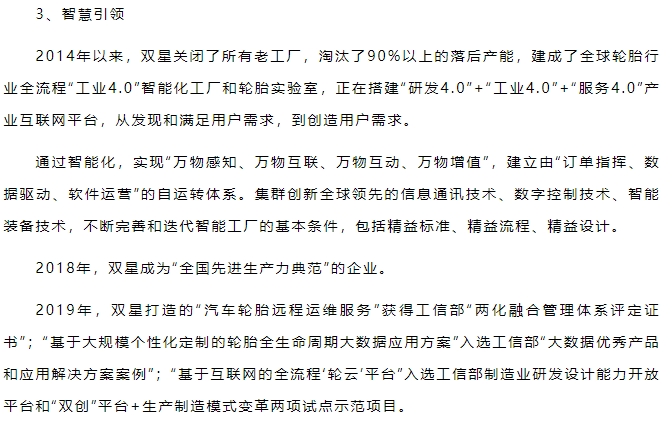 3、智慧引领

2014年以来，双星关闭了所有老工厂，淘汰了90%以上的落后产能，建成了全球轮胎行业全流程“工业4.0”智能化工厂和轮胎实验室，正在搭建“研发4.0”+“工业4.0”+“服务4.0”产业互联网平台，从发现和满足用户需求，到创造用户需求。

通过智能化，实现“万物感知、万物互联、万物互动、万物增值”，建立由“订单指挥、数据驱动、软件运营”的自运转体系。集群创新全球领先的信息通讯技术、数字控制技术、智能装备技术，不断完善和迭代智能工厂的基本条件，包括精益标准、精益流程、精益设计。

2018年，双星成为“全国先进生产力典范”的企业。

2019年，双星打造的“汽车轮胎远程运维服务”获得工信部“两化融合管理体系评定证书”；“基于大规模个性化定制的轮胎全生命周期大数据应用方案”入选工信部“大数据优秀产品和应用解决方案案例”；“基于互联网的全流程‘轮云’平台”入选工信部制造业研发设计能力开放平台和“双创”平台+生产制造模式变革两项试点示范项目。